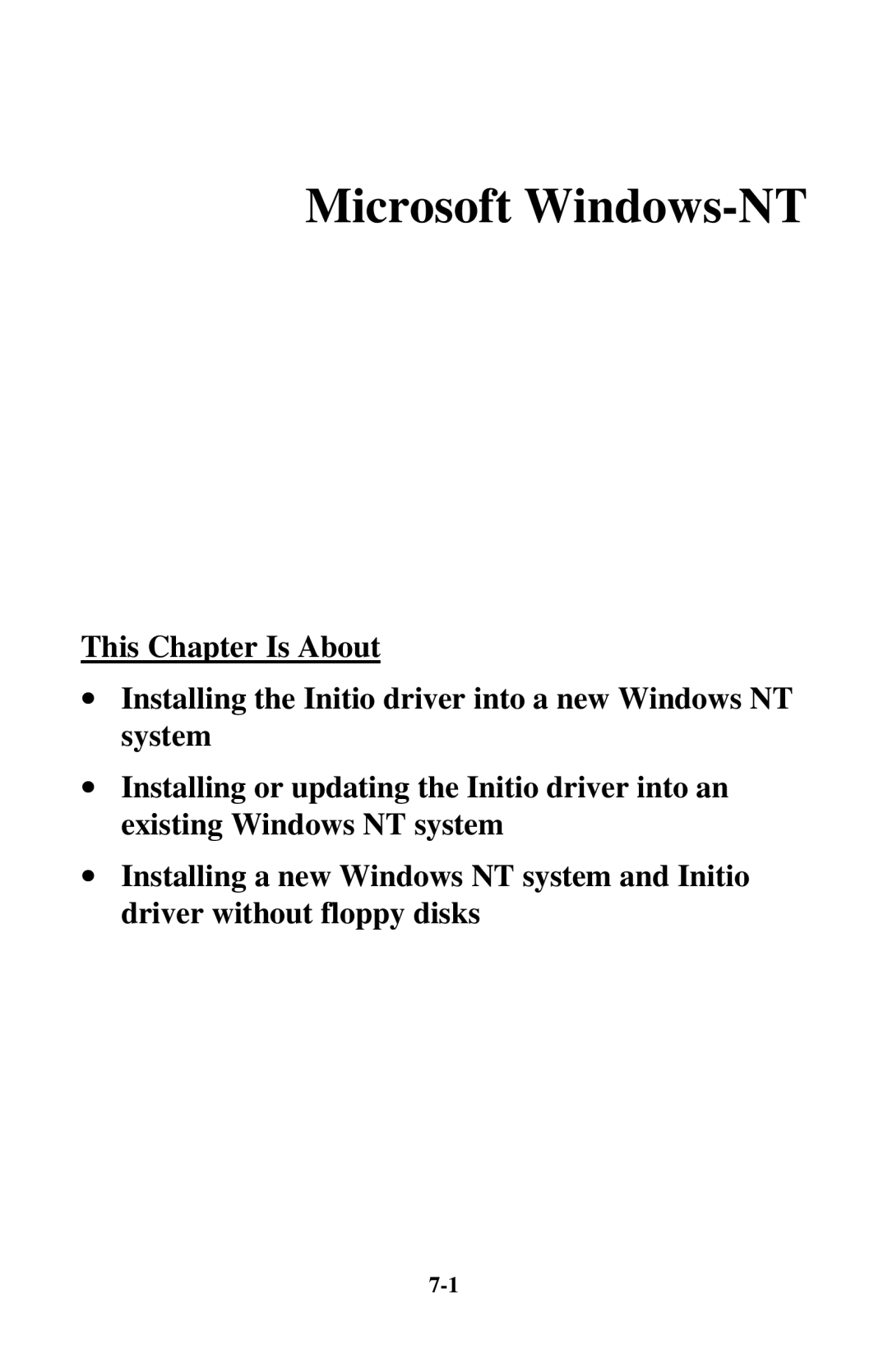 Microsoft Windows-NT

This Chapter Is About

• Installing the Initio driver into a new Windows NT system

• Installing or updating the Initio driver into an existing Windows NT system

• Installing a new Windows NT system and Initio driver without floppy disks

7-1